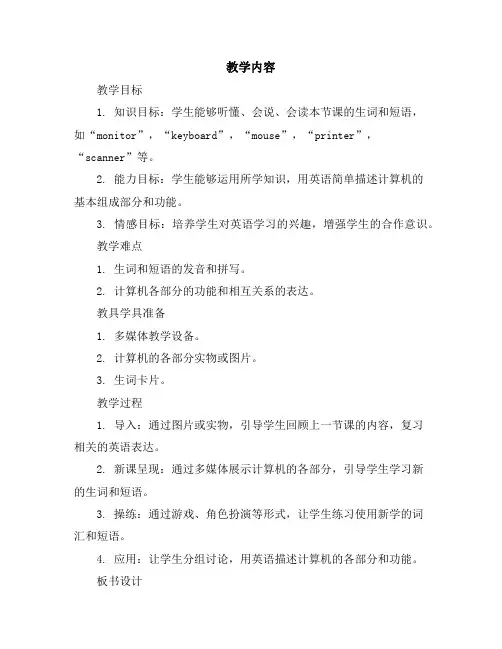 教学内容

教学目标

1. 知识目标：学生能够听懂、会说、会读本节课的生词和短语，如“monitor”，“keyboard”，“mouse”，“printer”，“scanner”等。

2. 能力目标：学生能够运用所学知识，用英语简单描述计算机的基本组成部分和功能。

3. 情感目标：培养学生对英语学习的兴趣，增强学生的合作意识。

教学难点

1. 生词和短语的发音和拼写。

2. 计算机各部分的功能和相互关系的表达。

教具学具准备

1. 多媒体教学设备。

2. 计算机的各部分实物或图片。

3. 生词卡片。

教学过程

1. 导入：通过图片或实物，引导学生回顾上一节课的内容，复习相关的英语表达。

2. 新课呈现：通过多媒体展示计算机的各部分，引导学生学习新的生词和短语。

3. 操练：通过游戏、角色扮演等形式，让学生练习使用新学的词汇和短语。

4. 应用：让学生分组讨论，用英语描述计算机的各部分和功能。

板书设计